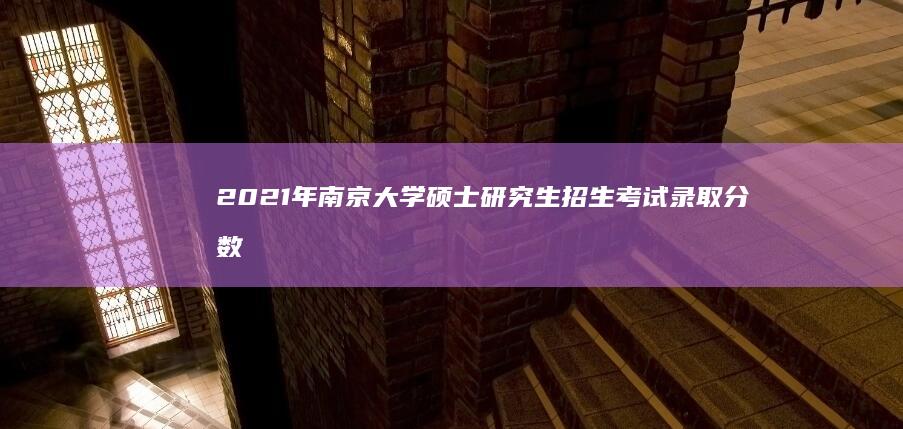 2021年南京大学硕士研究生招生考试录取分数